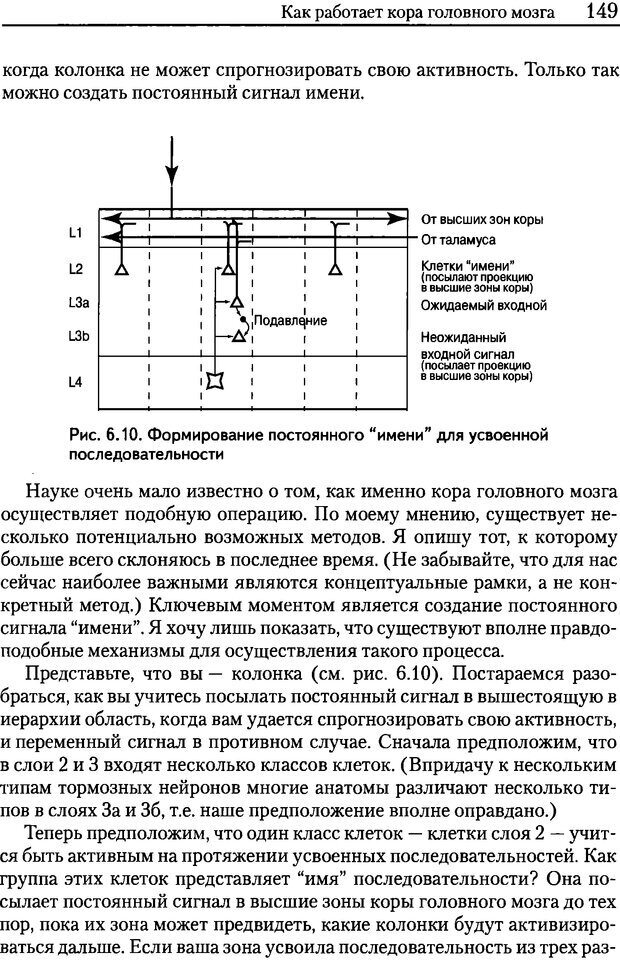 Как работает кора головного мозга 149

когда колонка не может спрогнозировать свою активность. Только так можно создать постоянный сигнал имени.

L1
L2
L3a
L3b
L4

Подавление

От высших зон коры
От таламуса
Клетки "имени" (посылают проекцию в высшие зоны коры)
Ожидаемый входной
Неожиданный входной сигнал (посылает проекцию в высшие зоны коры)

Рис. 6.10. Формирование постоянного "имени" для усвоенной последовательности

Науке очень мало известно о том, как именно кора головного мозга осуществляет подобную операцию. По моему мнению, существует несколько потенциально возможных методов. Я опишу тот, к которому больше всего склоняюсь в последнее время. (Не забывайте, что для нас сейчас наиболее важными являются концептуальные рамки, а не конкретный метод.) Ключевым моментом является создание постоянного сигнала "имени". Я хочу лишь показать, что существуют вполне правдоподобные механизмы для осуществления такого процесса.

Представьте, что вы — колонка (см. рис. 6.10). Постараемся разобраться, как вы учитесь посылать постоянный сигнал в вышестоящую в иерархии область, когда вам удается спрогнозировать свою активность, и переменный сигнал в противном случае. Сначала предположим, что в слои 2 и 3 входят несколько классов клеток. (Впридачу к нескольким типам тормозных нейронов многие анатомы различают несколько типов в слоях 3а и 3б, т.е. наше предположение вполне оправдано.)

Теперь предположим, что один класс клеток — клетки слоя 2 — учится быть активным на протяжении усвоенных последовательностей. Как группа этих клеток представляет "имя" последовательности? Она посылает постоянный сигнал в высшие зоны коры головного мозга до тех пор, пока их зона может предвидеть, какие колонки будут активизироваться дальше. Если ваша зона усвоила последовательность из трех раз-